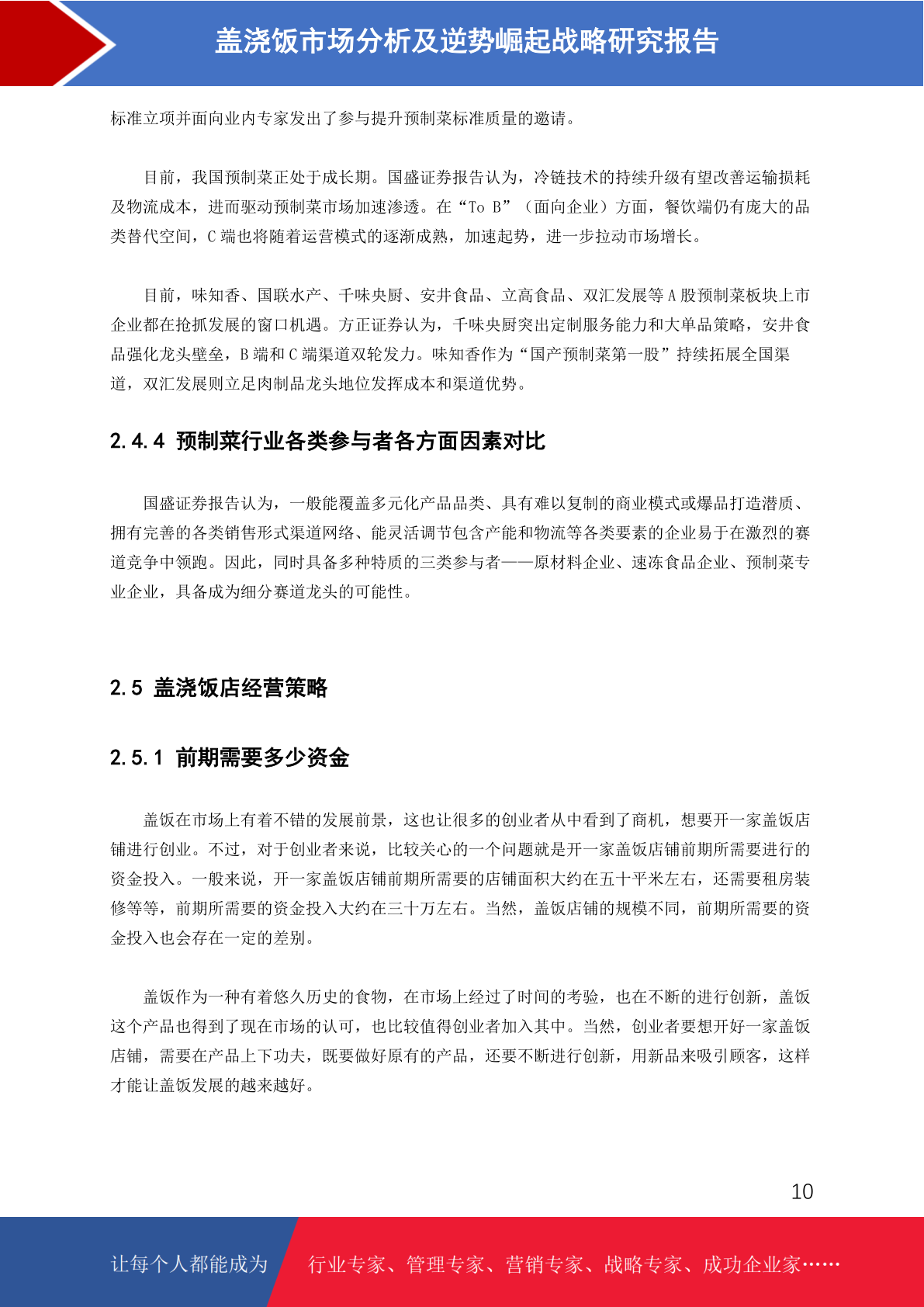 盖浇饭市场分析及逆势崛起战略研究报告

标准立项并面向业内专家发出了参与提升预制菜标准质量的邀请。

目前，我国预制菜正处于成长期。国盛证券报告认为，冷链技术的持续升级有望改善运输损耗及物流成本，进而驱动预制菜市场加速渗透。在“To B”（面向企业）方面，餐饮端仍有庞大的品类替代空间，C 端也将随着运营模式的逐渐成熟，加速起势，进一步拉动市场增长。

目前，味知香、国联水产、千味央厨、安井食品、立高食品、双汇发展等 A 股预制菜板块上市企业都在抢抓发展的窗口机遇。方正证券认为，千味央厨突出定制服务能力和大单品策略，安井食品强化龙头壁垒，B 端和 C 端渠道双轮发力。味知香作为“国产预制菜第一股”持续拓展全国渠道，双汇发展则立足肉制品龙头地位发挥成本和渠道优势。

2.4.4 预制菜行业各类参与者各方面因素对比

国盛证券报告认为，一般能覆盖多元化产品品类、具有难以复制的商业模式或爆品打造潜质、拥有完善的各类销售形式渠道网络、能灵活调节包含产能和物流等各类要素的企业易于在激烈的赛道竞争中领跑。因此，同时具备多种特质的三类参与者——原材料企业、速冻食品企业、预制菜专业企业，具备成为细分赛道龙头的可能性。

2.5 盖浇饭店经营策略

2.5.1 前期需要多少资金

盖饭在市场上有着不错的发展前景，这也让很多的创业者从中看到了商机，想要开一家盖饭店铺进行创业。不过，对于创业者来说，比较关心的一个问题就是开一家盖饭店铺前期所需要进行的资金投入。一般来说，开一家盖饭店铺前期所需要的店铺面积大约在五十平米左右，还需要租房装修等等，前期所需要的资金投入大约在三十万左右。当然，盖饭店铺的规模不同，前期所需要的资金投入也会存在一定的差别。

盖饭作为一种有着悠久历史的食物，在市场上经过了时间的考验，也在不断的进行创新，盖饭这个产品也得到了现在市场的认可，也比较值得创业者加入其中。当然，创业者要想开好一家盖饭店铺，需要在产品上下功夫，既要做好原有的产品，还要不断进行创新，用新品来吸引顾客，这样才能让盖饭发展的越来越好。

10

让每个人都能成为 行业专家、管理专家、营销专家、战略专家、成功企业家……